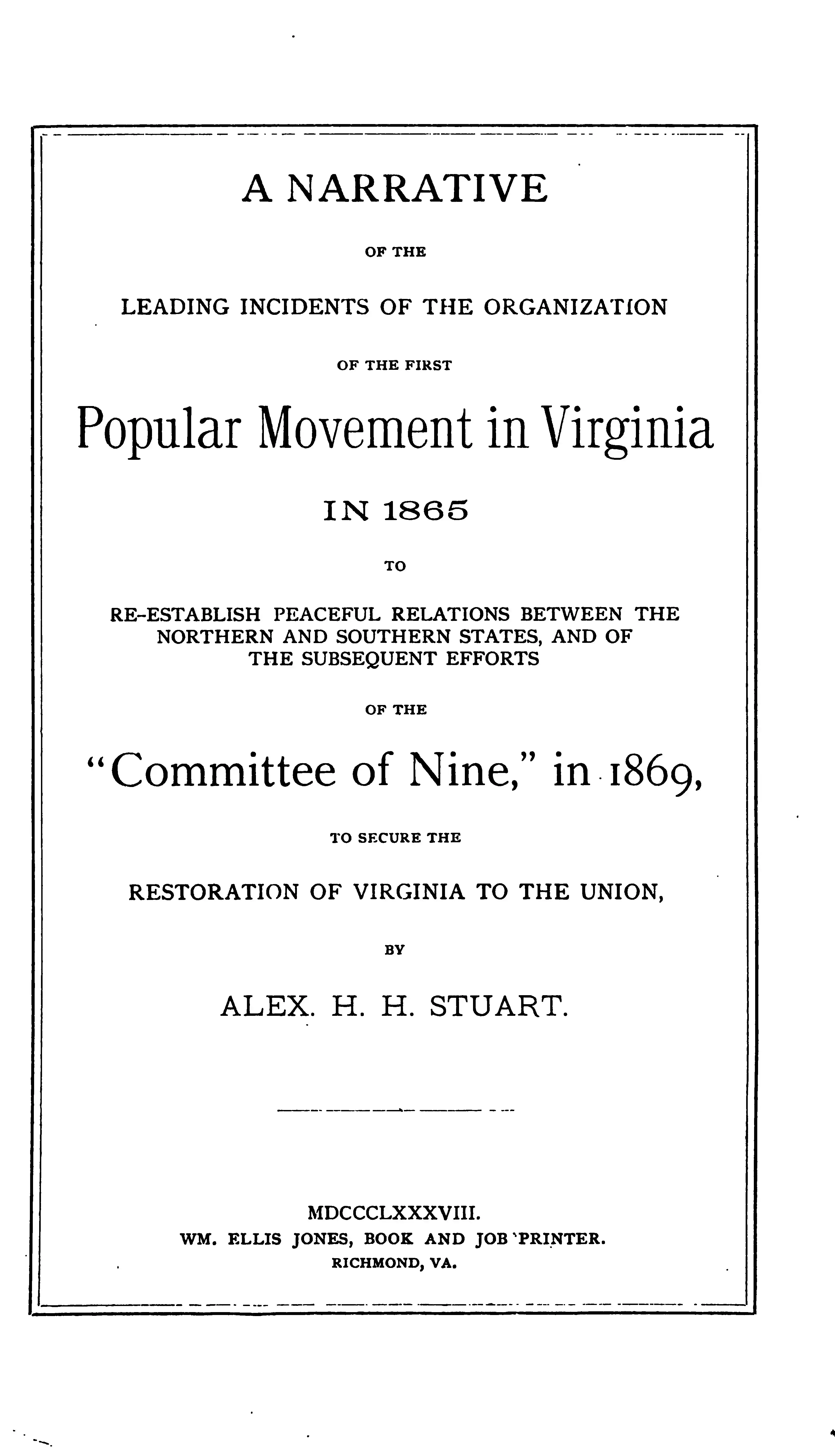 A NARRATIVE

OF THE

LEADING INCIDENTS OF THE ORGANIZATION

OF THE FIRST

Popular Movement in Virginia

IN 1865

TO

RE-ESTABLISH PEACEFUL RELATIONS BETWEEN THE NORTHERN AND SOUTHERN STATES, AND OF THE SUBSEQUENT EFFORTS

OF THE

"Committee of Nine," in 1869,

TO SECURE THE

RESTORATION OF VIRGINIA TO THE UNION,

BY

ALEX. H. H. STUART.

MDCCCLXXXVIII.
WM. ELLIS JONES, BOOK AND JOB PRINTER.
RICHMOND, VA.